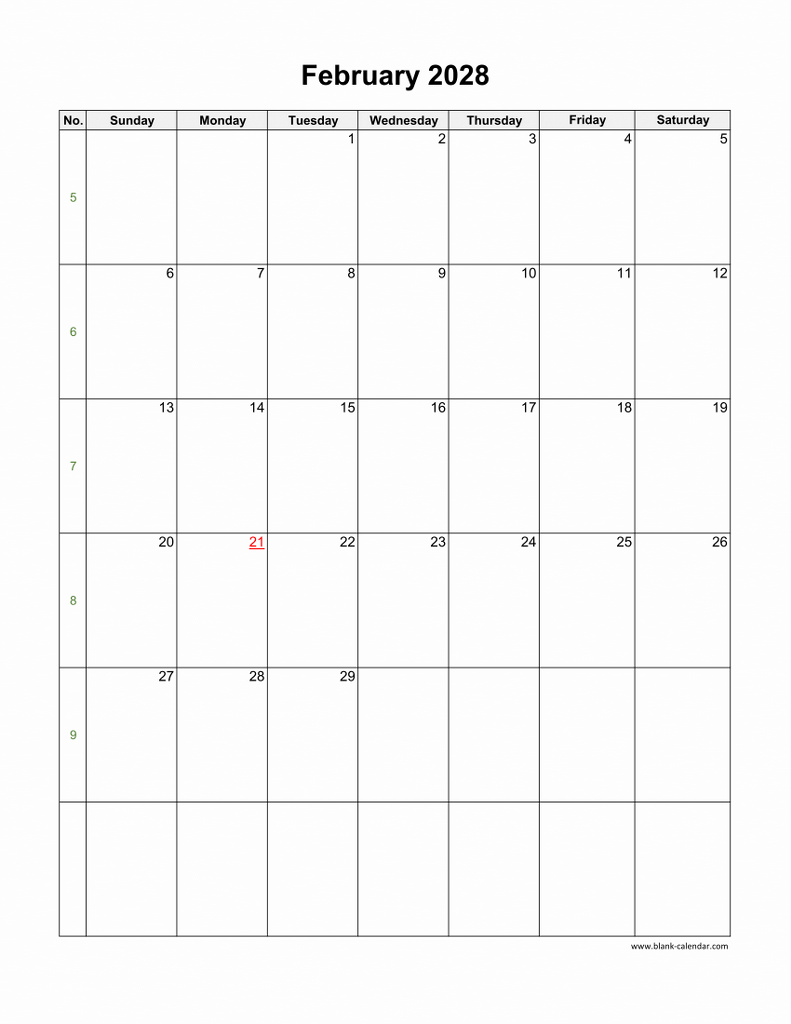 February 2028

| No. | Sunday | Monday | Tuesday | Wednesday | Thursday | Friday | Saturday |
|---|---|---|---|---|---|---|---|
| 5 | | | 1 | 2 | 3 | 4 | 5 |
| 6 | 6 | 7 | 8 | 9 | 10 | 11 | 12 |
| 7 | 13 | 14 | 15 | 16 | 17 | 18 | 19 |
| 8 | 20 | 21 | 22 | 23 | 24 | 25 | 26 |
| 9 | 27 | 28 | 29 | | | | |
| | | | | | | | |

www.blank-calendar.com